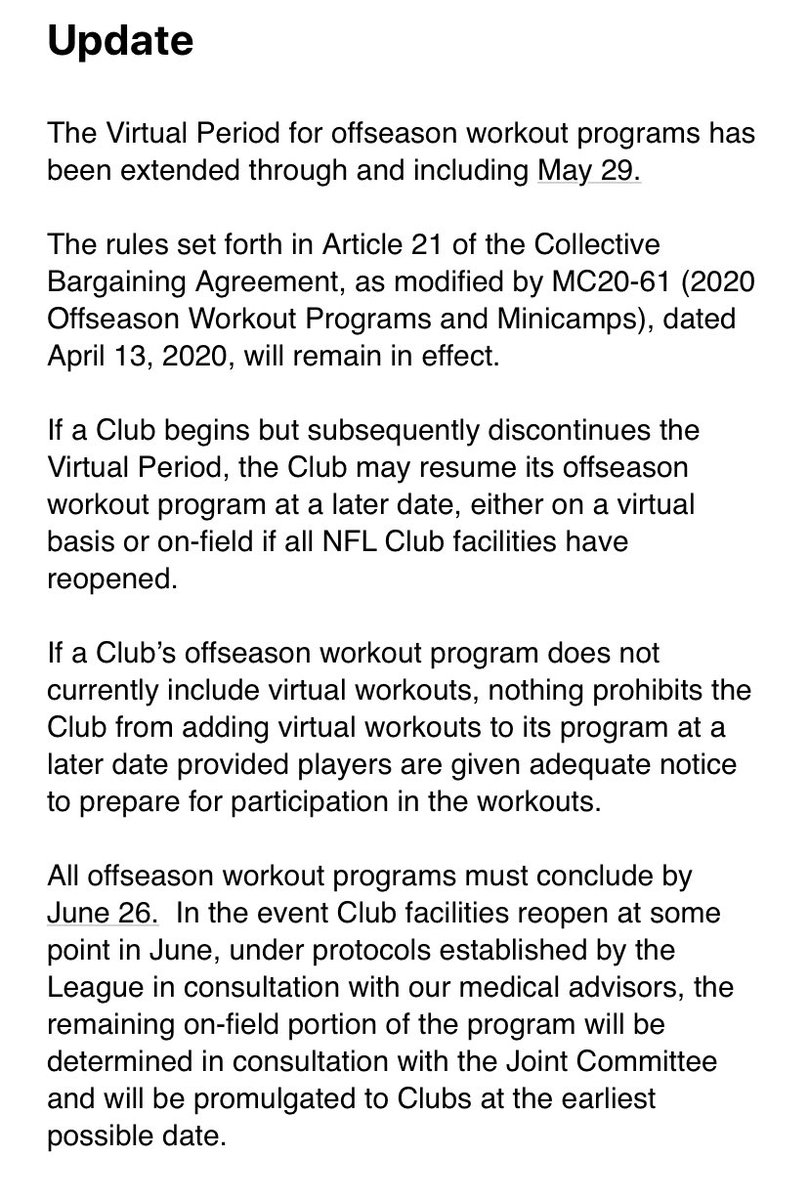 Update

The Virtual Period for offseason workout programs has been extended through and including May 29.

The rules set forth in Article 21 of the Collective Bargaining Agreement, as modified by MC20-61 (2020 Offseason Workout Programs and Minicamps), dated April 13, 2020, will remain in effect.

If a Club begins but subsequently discontinues the Virtual Period, the Club may resume its offseason workout program at a later date, either on a virtual basis or on-field if all NFL Club facilities have reopened.

If a Club's offseason workout program does not currently include virtual workouts, nothing prohibits the Club from adding virtual workouts to its program at a later date provided players are given adequate notice to prepare for participation in the workouts.

All offseason workout programs must conclude by June 26. In the event Club facilities reopen at some point in June, under protocols established by the League in consultation with our medical advisors, the remaining on-field portion of the program will be determined in consultation with the Joint Committee and will be promulgated to Clubs at the earliest possible date.